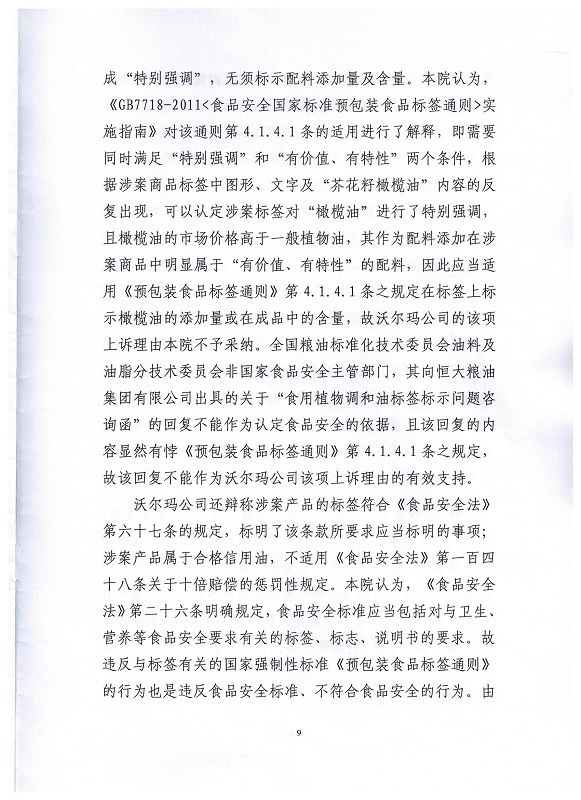 成“特别强调”，无须标示配料添加量及含量。本院认为，《GB7718-2011<食品安全国家标准预包装食品标签通则>实施指南》对该通则第 4.1.4.1 条的适用进行了解释，即需要同时满足“特别强调”和“有价值、有特性”两个条件，根据涉案商品标签中图形、文字及“芥花籽橄榄油”内容的反复出现，可以认定涉案标签对“橄榄油”进行了特别强调，且橄榄油的市场价格高于一般植物油，其作为配料添加在涉案商品中明显属于“有价值、有特性”的配料，因此应当适用《预包装食品标签通则》第 4.1.4.1 条之规定在标签上标示橄榄油的添加量或在成品中的含量，故沃尔玛公司的该项上诉理由本院不予采纳。全国粮油标准化技术委员会油料及油脂分技术委员会非国家食品安全主管部门，其向恒大粮油集团有限公司出具的关于“食用植物调和油标签标示问题咨询函”的回复不能作为认定食品安全的依据，且该回复的内容显然有悖《预包装食品标签通则》第 4.1.4.1 条之规定，故该回复不能作为沃尔玛公司该项上诉理由的有效支持。

沃尔玛公司还辩称涉案产品的标签符合《食品安全法》第六十七条的规定，标明了该条款所要求应当标明的事项；涉案产品属于合格信用油，不适用《食品安全法》第一百四十八条关于十倍赔偿的惩罚性规定。本院认为，《食品安全法》第二十六条明确规定，食品安全标准应当包括对与卫生、营养等食品安全要求有关的标签、标志、说明书的要求。故违反与标签有关的国家强制性标准《预包装食品标签通则》的行为也是违反食品安全标准、不符合食品安全的行为。由

9